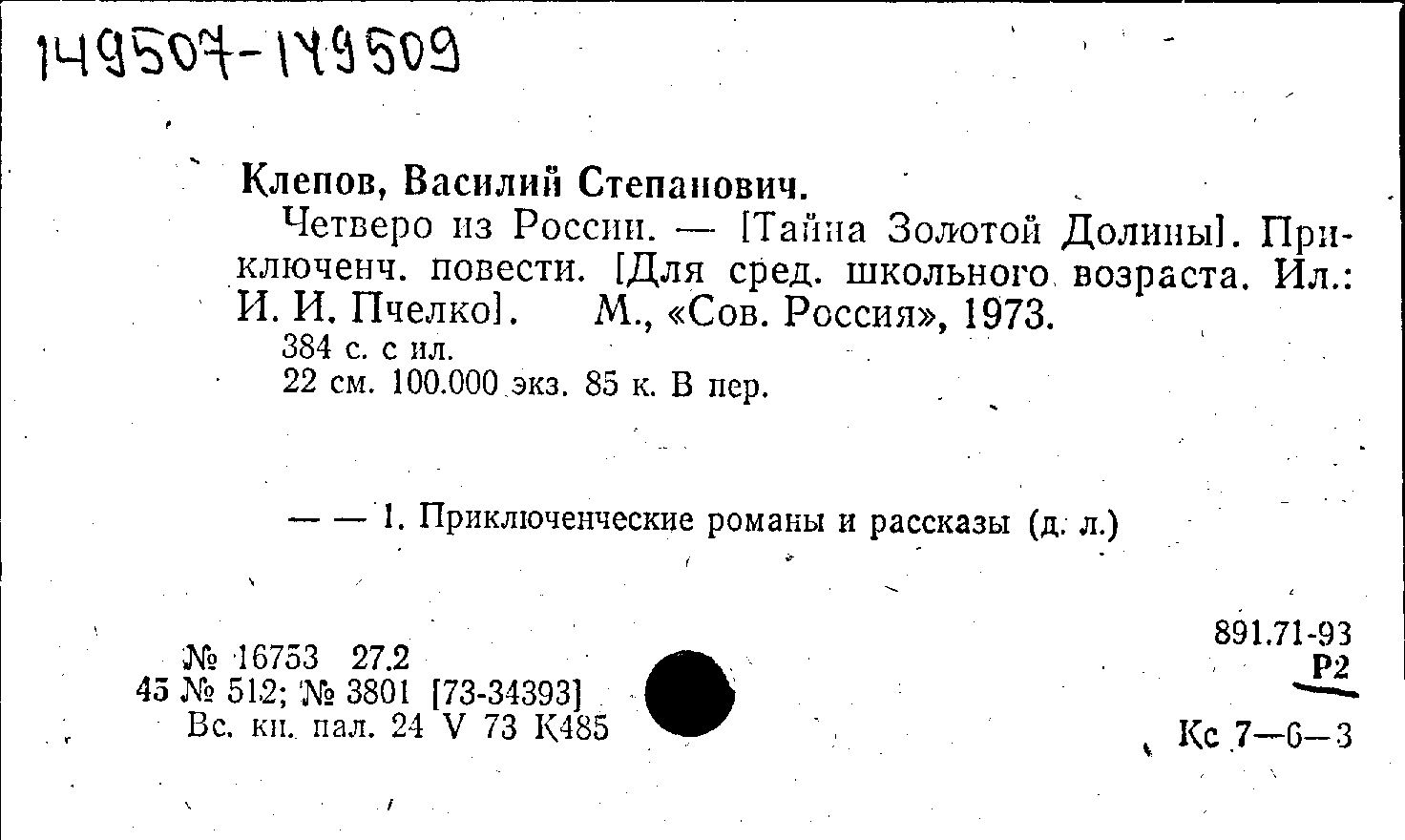 149507-149509

Клепов, Василий Степанович.

Четверо из России. — [Тайна Золотой Долины]. Приключенч. повести. [Для сред. школьного возраста. Ил.: И. И. Пчелко]. М., «Сов. Россия», 1973.

384 с. с ил.

22 см. 100.000 экз. 85 к. В пер.

— — 1. Приключенческие романы и рассказы (д. л.)

№ 16753 27.2
45 № 512; № 3801 [73-34393]
Вс. кн. пал. 24 V 73 К485

891.71-93
Р2

Кс 7—6—3